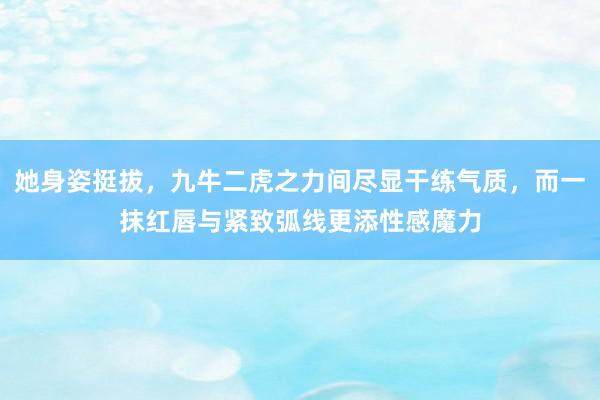 她身姿挺拔，九牛二虎之力间尽显干练气质，而一抹红唇与紧致弧线更添性感魔力